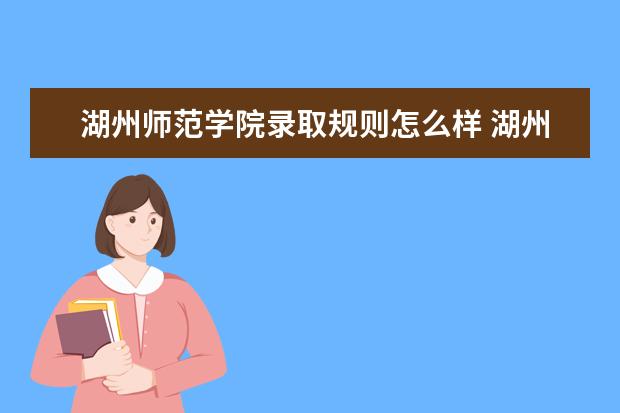 湖州师范学院录取规则怎么样 湖州